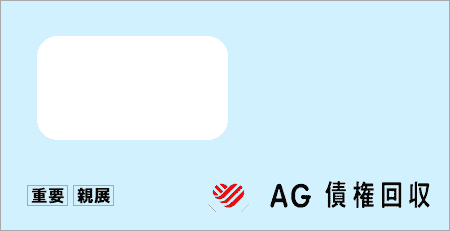 重要 親展

AG 債権回収